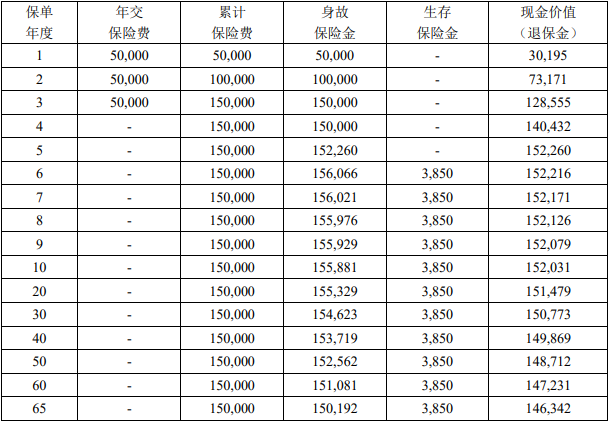 | 保单年度 | 年交保险费 | 累计保险费 | 身故保险金 | 生存保险金 | 现金价值（退保金） |
|---|---|---|---|---|---|
| 1 | 50,000 | 50,000 | 50,000 | - | 30,195 |
| 2 | 50,000 | 100,000 | 100,000 | - | 73,171 |
| 3 | 50,000 | 150,000 | 150,000 | - | 128,555 |
| 4 | - | 150,000 | 150,000 | - | 140,432 |
| 5 | - | 150,000 | 152,260 | - | 152,260 |
| 6 | - | 150,000 | 156,066 | 3,850 | 152,216 |
| 7 | - | 150,000 | 156,021 | 3,850 | 152,171 |
| 8 | - | 150,000 | 155,976 | 3,850 | 152,126 |
| 9 | - | 150,000 | 155,929 | 3,850 | 152,079 |
| 10 | - | 150,000 | 155,881 | 3,850 | 152,031 |
| 20 | - | 150,000 | 155,329 | 3,850 | 151,479 |
| 30 | - | 150,000 | 154,623 | 3,850 | 150,773 |
| 40 | - | 150,000 | 153,719 | 3,850 | 149,869 |
| 50 | - | 150,000 | 152,562 | 3,850 | 148,712 |
| 60 | - | 150,000 | 151,081 | 3,850 | 147,231 |
| 65 | - | 150,000 | 150,192 | 3,850 | 146,342 |